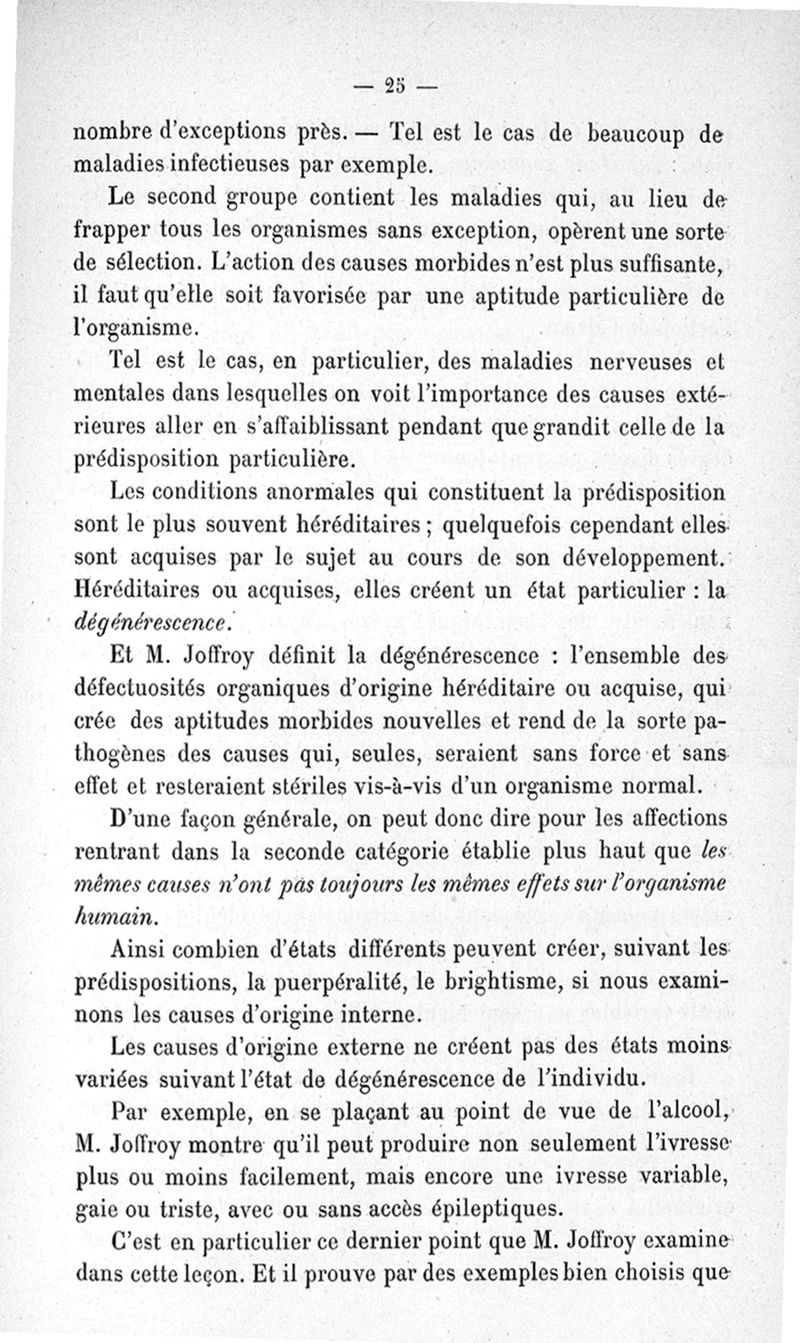 — 25 —

nombre d'exceptions près. — Tel est le cas de beaucoup de maladies infectieuses par exemple.

Le second groupe contient les maladies qui, au lieu de frapper tous les organismes sans exception, opèrent une sorte de sélection. L'action des causes morbides n'est plus suffisante, il faut qu'elle soit favorisée par une aptitude particulière de l'organisme.

Tel est le cas, en particulier, des maladies nerveuses et mentales dans lesquelles on voit l'importance des causes extérieures aller en s'affaiblissant pendant que grandit celle de la prédisposition particulière.

Les conditions anormales qui constituent la prédisposition sont le plus souvent héréditaires ; quelquefois cependant elles sont acquises par le sujet au cours de son développement. Héréditaires ou acquises, elles créent un état particulier : la dégénérescence.

Et M. Joffroy définit la dégénérescence : l'ensemble des défectuosités organiques d'origine héréditaire ou acquise, qui crée des aptitudes morbides nouvelles et rend de la sorte pathogènes des causes qui, seules, seraient sans force et sans effet et resteraient stériles vis-à-vis d'un organisme normal.

D'une façon générale, on peut donc dire pour les affections rentrant dans la seconde catégorie établie plus haut que les mêmes causes n'ont pas toujours les mêmes effets sur l'organisme humain.

Ainsi combien d'états différents peuvent créer, suivant les prédispositions, la puerpéralité, le brightisme, si nous examinons les causes d'origine interne.

Les causes d'origine externe ne créent pas des états moins variées suivant l'état de dégénérescence de l'individu.

Par exemple, en se plaçant au point de vue de l'alcool, M. Joffroy montre qu'il peut produire non seulement l'ivresse plus ou moins facilement, mais encore une ivresse variable, gaie ou triste, avec ou sans accès épileptiques.

C'est en particulier ce dernier point que M. Joffroy examine dans cette leçon. Et il prouve par des exemples bien choisis que